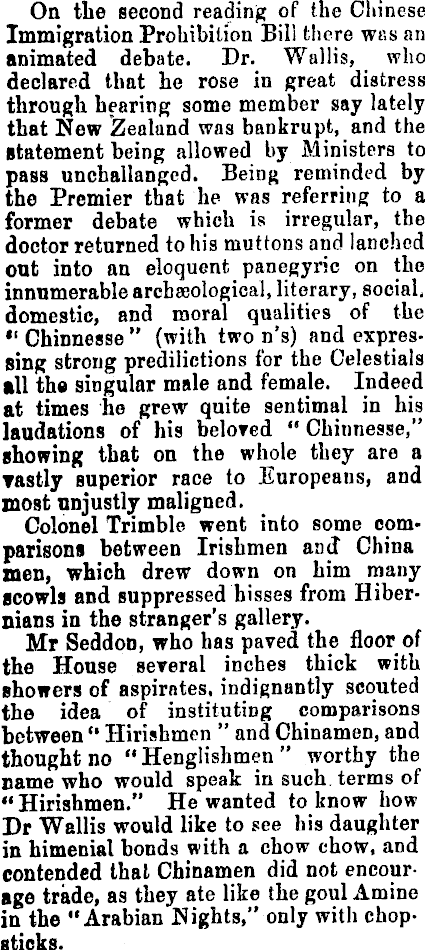 On the second reading of the Chinese Immigration Prohibition Bill there was an animated debate. Dr. Wallis, who declared that he rose in great distress through hearing some member say lately that New Zealand was bankrupt, and the statement being allowed by Ministers to pass unchallanged. Being reminded by the Premier that he was referring to a former debate which is irregular, the doctor returned to his muttons and lanched out into an eloquent panegyric on the innumerable archæological, literary, social, domestic, and moral qualities of the "Chinnesse" (with two n's) and expressing strong predilictions for the Celestials all the singular male and female. Indeed at times he grew quite sentimal in his laudations of his beloved "Chinnesse," showing that on the whole they are a vastly superior race to Europeans, and most unjustly maligned.

Colonel Trimble went into some comparisons between Irishmen and China men, which drew down on him many scowls and suppressed hisses from Hibernians in the stranger's gallery.

Mr Seddon, who has paved the floor of the House several inches thick with showers of aspirates, indignantly scouted the idea of instituting comparisons between "Hirishmen" and Chinamen, and thought no "Henglishmen" worthy the name who would speak in such terms of "Hirishmen." He wanted to know how Dr Wallis would like to see his daughter in himenial bonds with a chow chow, and contended that Chinamen did not encourage trade, as they ate like the goul Amine in the "Arabian Nights," only with chopsticks.